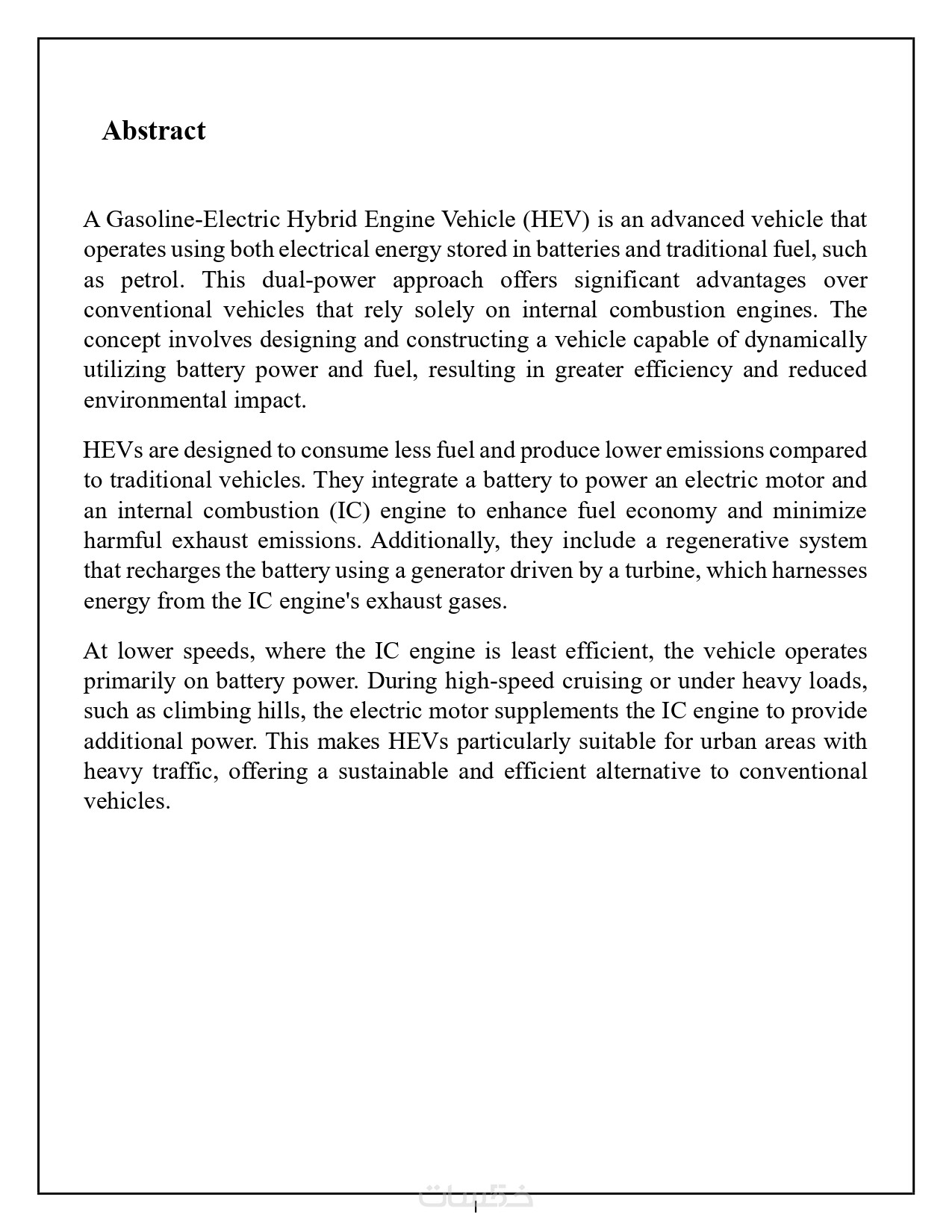 Abstract

A Gasoline-Electric Hybrid Engine Vehicle (HEV) is an advanced vehicle that operates using both electrical energy stored in batteries and traditional fuel, such as petrol. This dual-power approach offers significant advantages over conventional vehicles that rely solely on internal combustion engines. The concept involves designing and constructing a vehicle capable of dynamically utilizing battery power and fuel, resulting in greater efficiency and reduced environmental impact.

HEVs are designed to consume less fuel and produce lower emissions compared to traditional vehicles. They integrate a battery to power an electric motor and an internal combustion (IC) engine to enhance fuel economy and minimize harmful exhaust emissions. Additionally, they include a regenerative system that recharges the battery using a generator driven by a turbine, which harnesses energy from the IC engine's exhaust gases.

At lower speeds, where the IC engine is least efficient, the vehicle operates primarily on battery power. During high-speed cruising or under heavy loads, such as climbing hills, the electric motor supplements the IC engine to provide additional power. This makes HEVs particularly suitable for urban areas with heavy traffic, offering a sustainable and efficient alternative to conventional vehicles.

خمسات

I